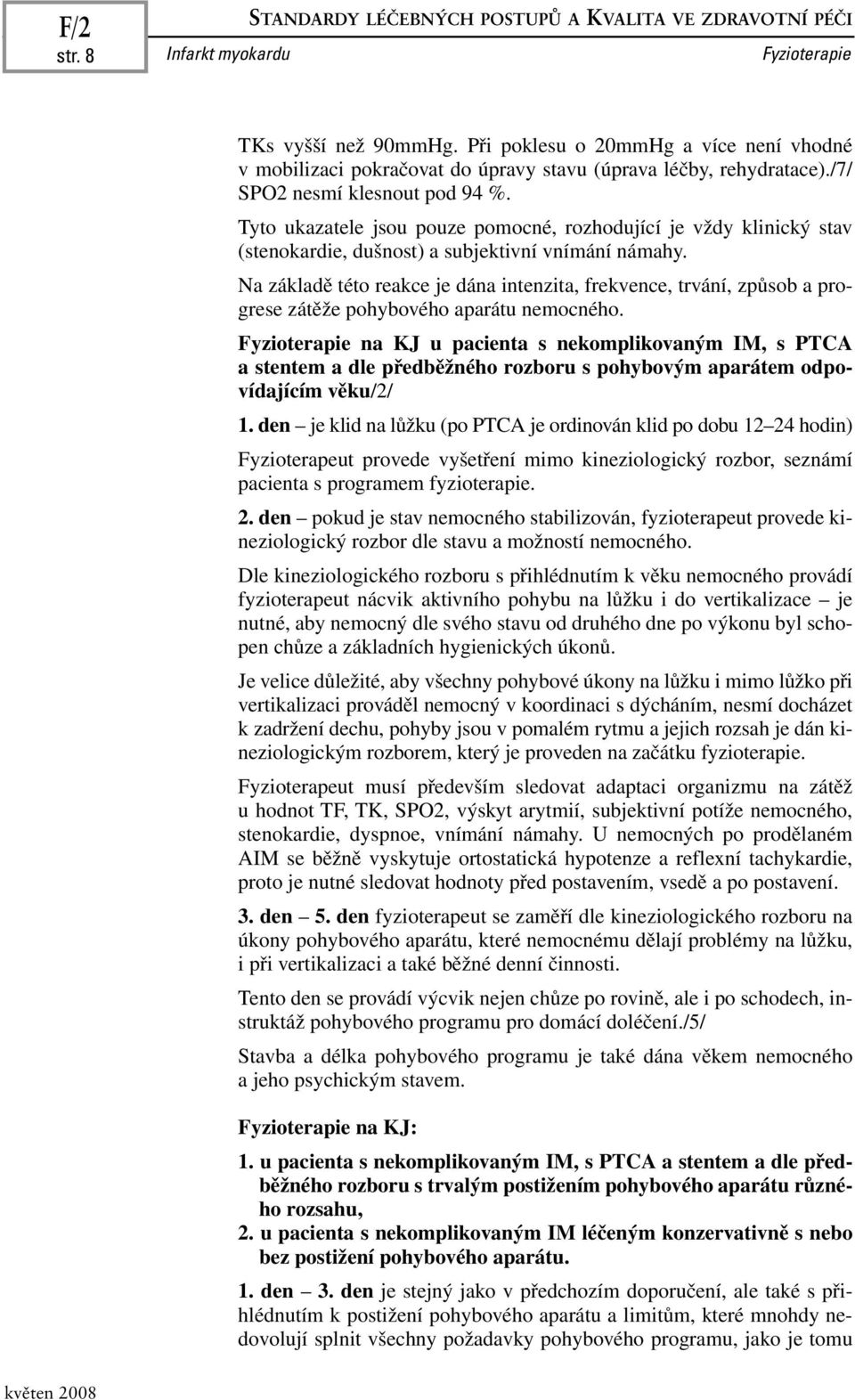 F/2
str. 8

STANDARDY LÉČEBNÝCH POSTUPŮ A KVALITA VE ZDRAVOTNÍ PÉČI
Infarkt myokardu
Fyzioterapie

TKs vyšší než 90mmHg. Při poklesu o 20mmHg a více není vhodné v mobilizaci pokračovat do úpravy stavu (úprava léčby, rehydratace)./7/ SPO2 nesmí klesnout pod 94 %.

Tyto ukazatele jsou pouze pomocné, rozhodující je vždy klinický stav (stenokardie, dušnost) a subjektivní vnímání námahy.

Na základě této reakce je dána intenzita, frekvence, trvání, způsob a progrese zátěže pohybového aparátu nemocného.

Fyzioterapie na KJ u pacienta s nekomplikovaným IM, s PTCA a stentem a dle předběžného rozboru s pohybovým aparátem odpovídajícím věku/2/

1. den – je klid na lůžku (po PTCA je ordinován klid po dobu 12–24 hodin)

Fyzioterapeut provede vyšetření mimo kineziologický rozbor, seznámí pacienta s programem fyzioterapie.

2. den – pokud je stav nemocného stabilizován, fyzioterapeut provede kineziologický rozbor dle stavu a možností nemocného.

Dle kineziologického rozboru s přihlédnutím k věku nemocného provádí fyzioterapeut nácvik aktivního pohybu na lůžku i do vertikalizace – je nutné, aby nemocný dle svého stavu od druhého dne po výkonu byl schopen chůze a základních hygienických úkonů.

Je velice důležité, aby všechny pohybové úkony na lůžku i mimo lůžko při vertikalizaci prováděl nemocný v koordinaci s dýcháním, nesmí docházet k zadržení dechu, pohyby jsou v pomalém rytmu a jejich rozsah je dán kineziologickým rozborem, který je proveden na začátku fyzioterapie.

Fyzioterapeut musí především sledovat adaptaci organizmu na zátěž u hodnot TF, TK, SPO2, výskyt arytmií, subjektivní potíže nemocného, stenokardie, dyspnoe, vnímání námahy. U nemocných po prodělaném AIM se běžně vyskytuje ortostatická hypotenze a reflexní tachykardie, proto je nutné sledovat hodnoty před postavením, vsedě a po postavení.

3. den – 5. den fyzioterapeut se zaměří dle kineziologického rozboru na úkony pohybového aparátu, které nemocnému dělají problémy na lůžku, i při vertikalizaci a také běžné denní činnosti.

Tento den se provádí výcvik nejen chůze po rovině, ale i po schodech, instruktáž pohybového programu pro domácí doléčení./5/

Stavba a délka pohybového programu je také dána věkem nemocného a jeho psychickým stavem.

Fyzioterapie na KJ:

1. u pacienta s nekomplikovaným IM, s PTCA a stentem a dle předběžného rozboru s trvalým postižením pohybového aparátu různého rozsahu,
2. u pacienta s nekomplikovaným IM léčeným konzervativně s nebo bez postižení pohybového aparátu.

1. den – 3. den je stejný jako v předchozím doporučení, ale také s přihlédnutím k postižení pohybového aparátu a limitům, které mnohdy nedovolují splnit všechny požadavky pohybového programu, jako je tomu

květen 2008